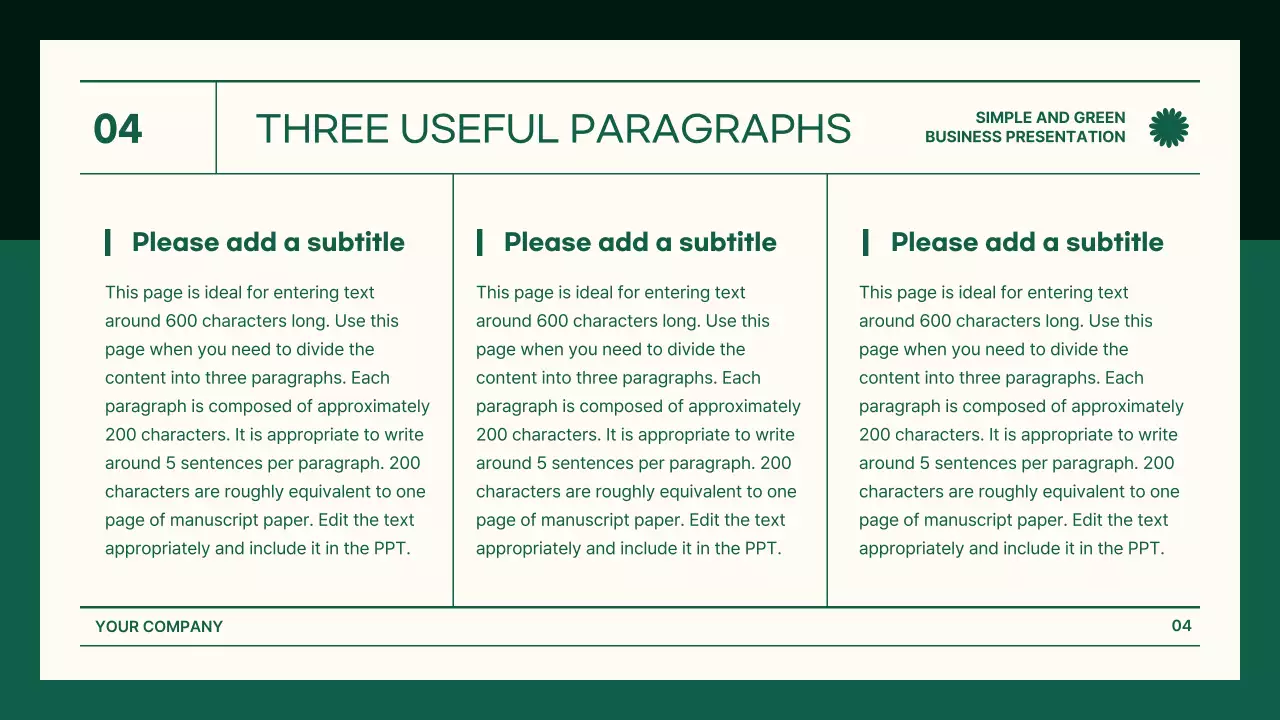 04

THREE USEFUL PARAGRAPHS

SIMPLE AND GREEN
BUSINESS PRESENTATION

Please add a subtitle

This page is ideal for entering text around 600 characters long. Use this page when you need to divide the content into three paragraphs. Each paragraph is composed of approximately 200 characters. It is appropriate to write around 5 sentences per paragraph. 200 characters are roughly equivalent to one page of manuscript paper. Edit the text appropriately and include it in the PPT.

Please add a subtitle

This page is ideal for entering text around 600 characters long. Use this page when you need to divide the content into three paragraphs. Each paragraph is composed of approximately 200 characters. It is appropriate to write around 5 sentences per paragraph. 200 characters are roughly equivalent to one page of manuscript paper. Edit the text appropriately and include it in the PPT.

Please add a subtitle

This page is ideal for entering text around 600 characters long. Use this page when you need to divide the content into three paragraphs. Each paragraph is composed of approximately 200 characters. It is appropriate to write around 5 sentences per paragraph. 200 characters are roughly equivalent to one page of manuscript paper. Edit the text appropriately and include it in the PPT.

YOUR COMPANY

04